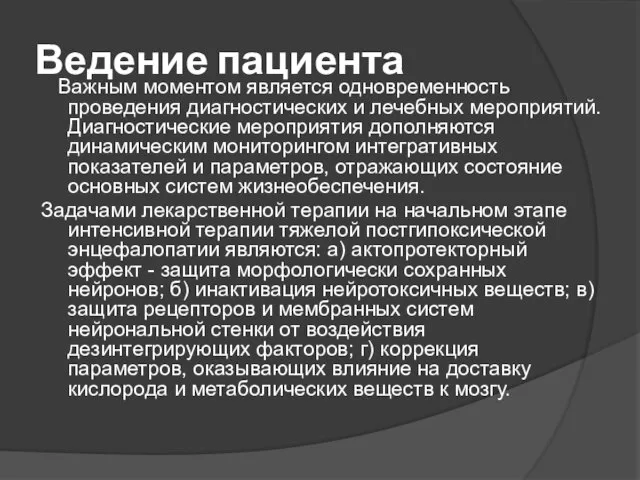 Ведение пациента

Важным моментом является одновременность проведения диагностических и лечебных мероприятий. Диагностические мероприятия дополняются динамическим мониторингом интегративных показателей и параметров, отражающих состояние основных систем жизнеобеспечения.

Задачами лекарственной терапии на начальном этапе интенсивной терапии тяжелой постгипоксической энцефалопатии являются: а) актопротекторный эффект - защита морфологически сохранных нейронов; б) инактивация нейротоксичных веществ; в) защита рецепторов и мембранных систем нейрональной стенки от воздействия дезинтегрирующих факторов; г) коррекция параметров, оказывающих влияние на доставку кислорода и метаболических веществ к мозгу.